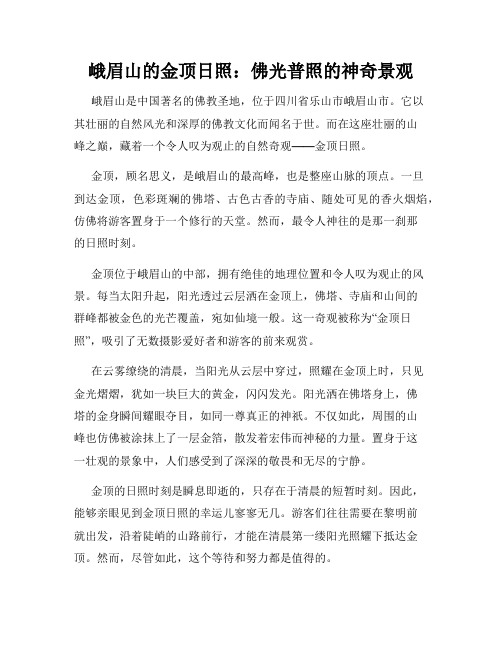 峨眉山的金顶日照：佛光普照的神奇景观

峨眉山是中国著名的佛教圣地，位于四川省乐山市峨眉山市。它以其壮丽的自然风光和深厚的佛教文化而闻名于世。而在这座壮丽的山峰之巅，藏着一个令人叹为观止的自然奇观——金顶日照。

金顶，顾名思义，是峨眉山的最高峰，也是整座山脉的顶点。一旦到达金顶，色彩斑斓的佛塔、古色古香的寺庙、随处可见的香火烟焰，仿佛将游客置身于一个修行的天堂。然而，最令人神往的是那一刹那的日照时刻。

金顶位于峨眉山的中部，拥有绝佳的地理位置和令人叹为观止的风景。每当太阳升起，阳光透过云层洒在金顶上，佛塔、寺庙和山间的群峰都被金色的光芒覆盖，宛如仙境一般。这一奇观被称为“金顶日照”，吸引了无数摄影爱好者和游客的前来观赏。

在云雾缭绕的清晨，当阳光从云层中穿过，照耀在金顶上时，只见金光熠熠，犹如一块巨大的黄金，闪闪发光。阳光洒在佛塔身上，佛塔的金身瞬间耀眼夺目，如同一尊真正的神祇。不仅如此，周围的山峰也仿佛被涂抹上了一层金箔，散发着宏伟而神秘的力量。置身于这一壮观的景象中，人们感受到了深深的敬畏和无尽的宁静。

金顶的日照时刻是瞬息即逝的，只存在于清晨的短暂时刻。因此，能够亲眼见到金顶日照的幸运儿寥寥无几。游客们往往需要在黎明前就出发，沿着陡峭的山路前行，才能在清晨第一缕阳光照耀下抵达金顶。然而，尽管如此，这个等待和努力都是值得的。